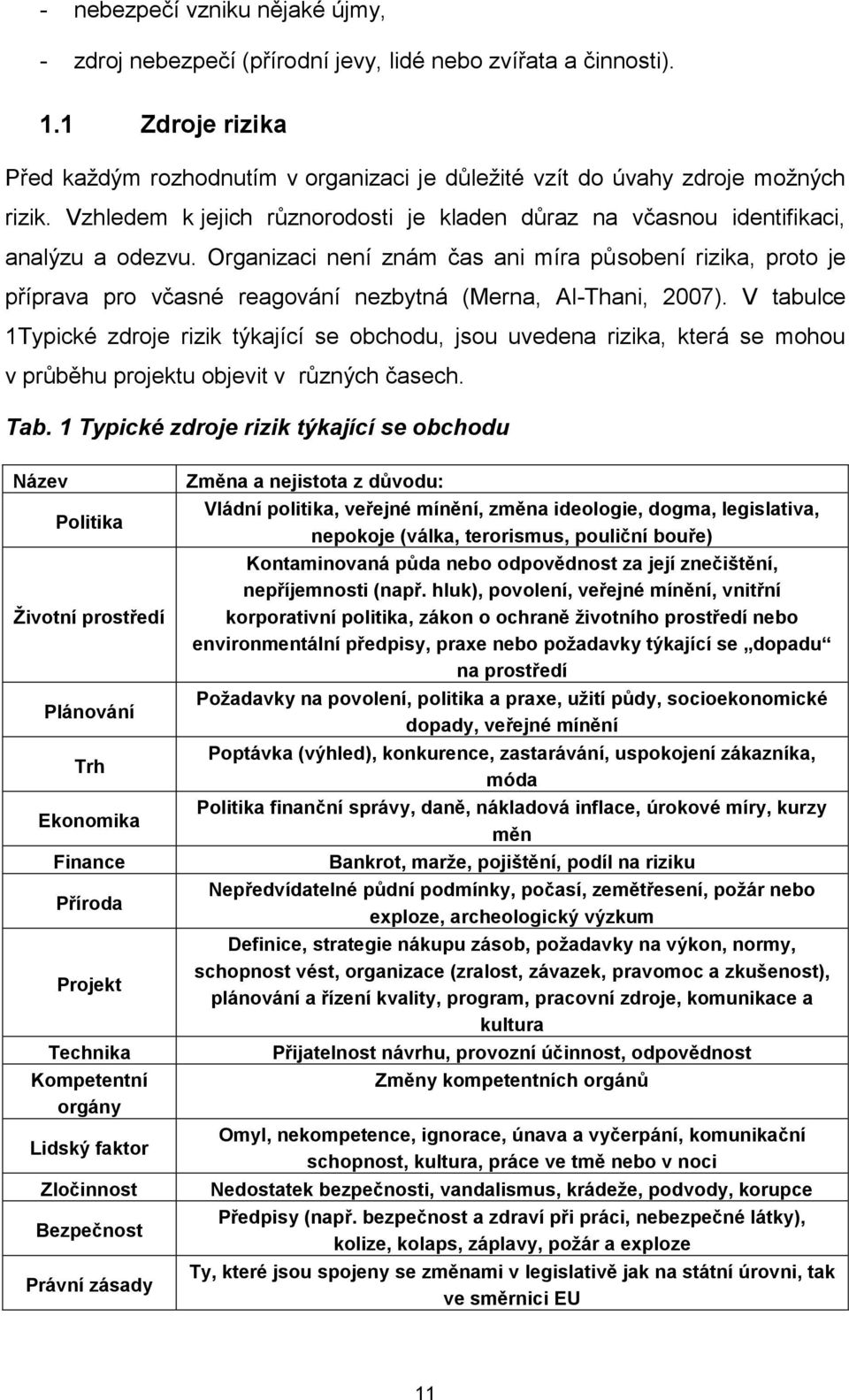 - nebezpečí vzniku nějaké újmy,

- zdroj nebezpečí (přírodní jevy, lidé nebo zvířata a činnosti).

1.1 Zdroje rizika

Před každým rozhodnutím v organizaci je důležité vzít do úvahy zdroje možných rizik. Vzhledem k jejich různorodosti je kladen důraz na včasnou identifikaci, analýzu a odezvu. Organizaci není znám čas ani míra působení rizika, proto je příprava pro včasné reagování nezbytná (Merna, Al-Thani, 2007). V tabulce 1Typické zdroje rizik týkající se obchodu, jsou uvedena rizika, která se mohou v průběhu projektu objevit v různých časech.

Tab. 1 Typické zdroje rizik týkající se obchodu

| Název | Změna a nejistota z důvodu: |
|---|---|
| Politika | Vládní politika, veřejné mínění, změna ideologie, dogma, legislativa, nepokoje (válka, terorismus, pouliční bouře) |
| Životní prostředí | Kontaminovaná půda nebo odpovědnost za její znečištění, nepříjemnosti (např. hluk), povolení, veřejné mínění, vnitřní korporativní politika, zákon o ochraně životního prostředí nebo environmentální předpisy, praxe nebo požadavky týkající se „dopadu“ na prostředí |
| Plánování | Požadavky na povolení, politika a praxe, užití půdy, socioekonomické dopady, veřejné mínění |
| Trh | Poptávka (výhled), konkurence, zastarávání, uspokojení zákazníka, móda |
| Ekonomika | Politika finanční správy, daně, nákladová inflace, úrokové míry, kurzy měn |
| Finance | Bankrot, marže, pojištění, podíl na riziku |
| Příroda | Nepředvídatelné půdní podmínky, počasí, zemětřesení, požár nebo exploze, archeologický výzkum |
| Projekt | Definice, strategie nákupu zásob, požadavky na výkon, normy, schopnost vést, organizace (zralost, závazek, pravomoc a zkušenost), plánování a řízení kvality, program, pracovní zdroje, komunikace a kultura |
| Technika | Přijatelnost návrhu, provozní účinnost, odpovědnost |
| Kompetentní orgány | Změny kompetentních orgánů |
| Lidský faktor | Omyl, nekompetence, ignorace, únava a vyčerpání, komunikační schopnost, kultura, práce ve tmě nebo v noci |
| Zločinnost | Nedostatek bezpečnosti, vandalismus, krádeže, podvody, korupce |
| Bezpečnost | Předpisy (např. bezpečnost a zdraví při práci, nebezpečné látky), kolize, kolaps, záplavy, požár a exploze |
| Právní zásady | Ty, které jsou spojeny se změnami v legislativě jak na státní úrovni, tak ve směrnici EU |

11